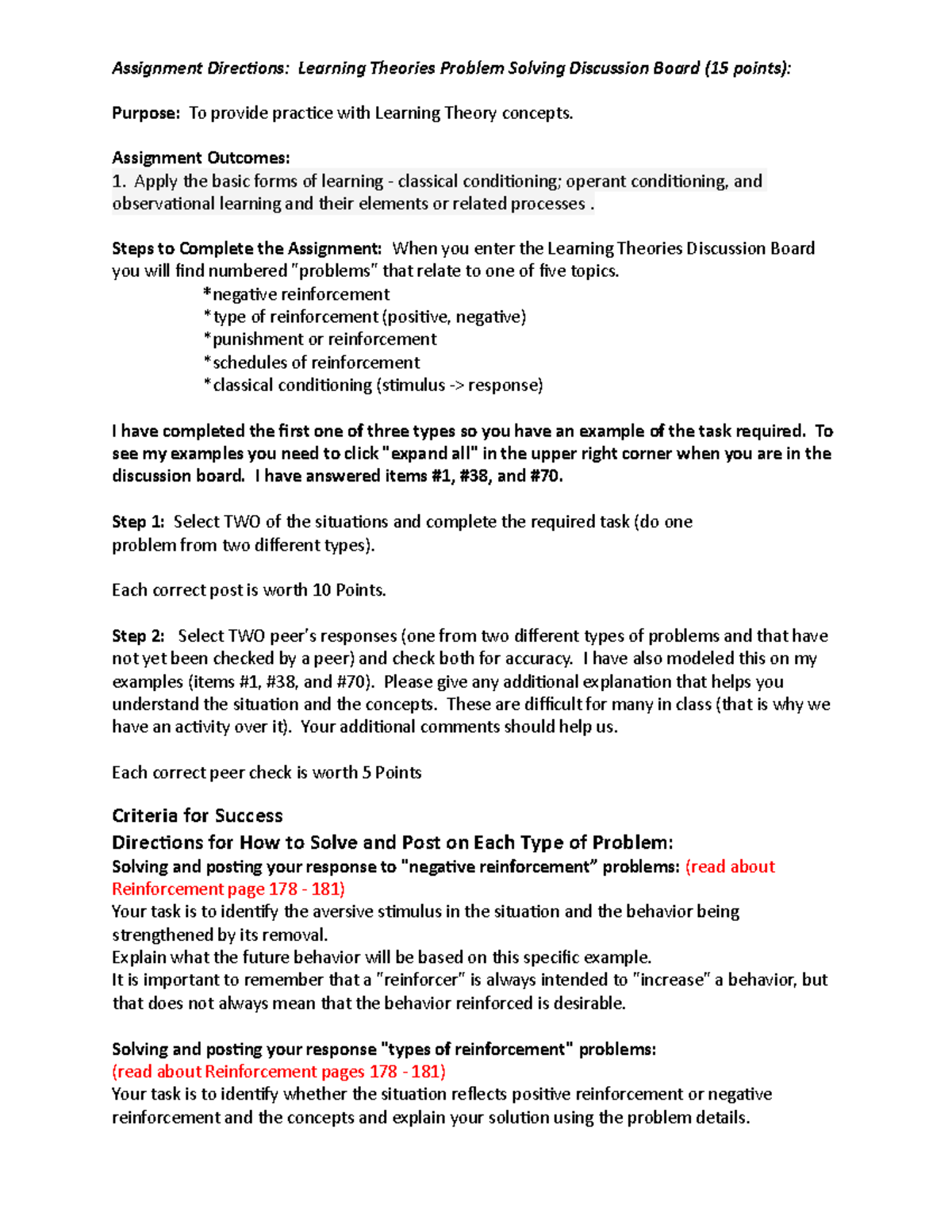 Assignment Directions: Learning Theories Problem Solving Discussion Board (15 points):

Purpose: To provide practice with Learning Theory concepts.

Assignment Outcomes:
1. Apply the basic forms of learning - classical conditioning; operant conditioning, and observational learning and their elements or related processes .

Steps to Complete the Assignment: When you enter the Learning Theories Discussion Board you will find numbered "problems" that relate to one of five topics.
*negative reinforcement
*type of reinforcement (positive, negative)
*punishment or reinforcement
*schedules of reinforcement
*classical conditioning (stimulus -> response)

I have completed the first one of three types so you have an example of the task required. To see my examples you need to click "expand all" in the upper right corner when you are in the discussion board. I have answered items #1, #38, and #70.

Step 1: Select TWO of the situations and complete the required task (do one problem from two different types).

Each correct post is worth 10 Points.

Step 2: Select TWO peer's responses (one from two different types of problems and that have not yet been checked by a peer) and check both for accuracy. I have also modeled this on my examples (items #1, #38, and #70). Please give any additional explanation that helps you understand the situation and the concepts. These are difficult for many in class (that is why we have an activity over it). Your additional comments should help us.

Each correct peer check is worth 5 Points

Criteria for Success
Directions for How to Solve and Post on Each Type of Problem:
Solving and posting your response to "negative reinforcement" problems: (read about Reinforcement page 178 - 181)
Your task is to identify the aversive stimulus in the situation and the behavior being strengthened by its removal.
Explain what the future behavior will be based on this specific example.
It is important to remember that a "reinforcer" is always intended to "increase" a behavior, but that does not always mean that the behavior reinforced is desirable.

Solving and posting your response "types of reinforcement" problems:
(read about Reinforcement pages 178 - 181)
Your task is to identify whether the situation reflects positive reinforcement or negative reinforcement and the concepts and explain your solution using the problem details.